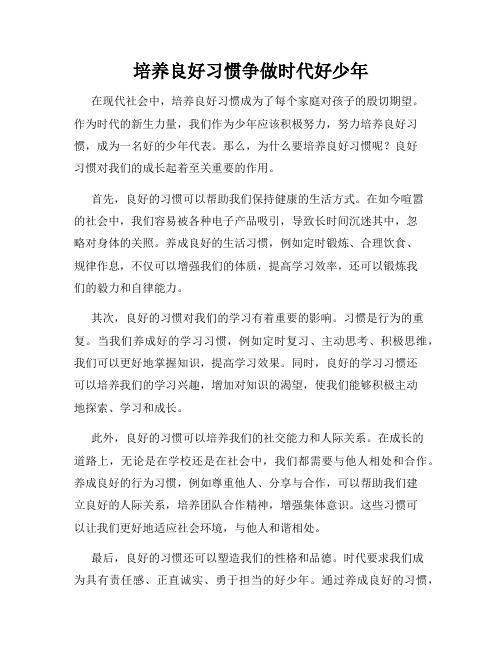 培养良好习惯争做时代好少年

在现代社会中，培养良好习惯成为了每个家庭对孩子的殷切期望。作为时代的新生力量，我们作为少年应该积极努力，努力培养良好习惯，成为一名好的少年代表。那么，为什么要培养良好习惯呢？良好习惯对我们的成长起着至关重要的作用。

首先，良好的习惯可以帮助我们保持健康的生活方式。在如今喧嚣的社会中，我们容易被各种电子产品吸引，导致长时间沉迷其中，忽略对身体的关照。养成良好的生活习惯，例如定时锻炼、合理饮食、规律作息，不仅可以增强我们的体质，提高学习效率，还可以锻炼我们的毅力和自律能力。

其次，良好的习惯对我们的学习有着重要的影响。习惯是行为的重复。当我们养成好的学习习惯，例如定时复习、主动思考、积极思维，我们可以更好地掌握知识，提高学习效果。同时，良好的学习习惯还可以培养我们的学习兴趣，增加对知识的渴望，使我们能够积极主动地探索、学习和成长。

此外，良好的习惯可以培养我们的社交能力和人际关系。在成长的道路上，无论是在学校还是在社会中，我们都需要与他人相处和合作。养成良好的行为习惯，例如尊重他人、分享与合作，可以帮助我们建立良好的人际关系，培养团队合作精神，增强集体意识。这些习惯可以让我们更好地适应社会环境，与他人和谐相处。

最后，良好的习惯还可以塑造我们的性格和品德。时代要求我们成为具有责任感、正直诚实、勇于担当的好少年。通过养成良好的习惯，